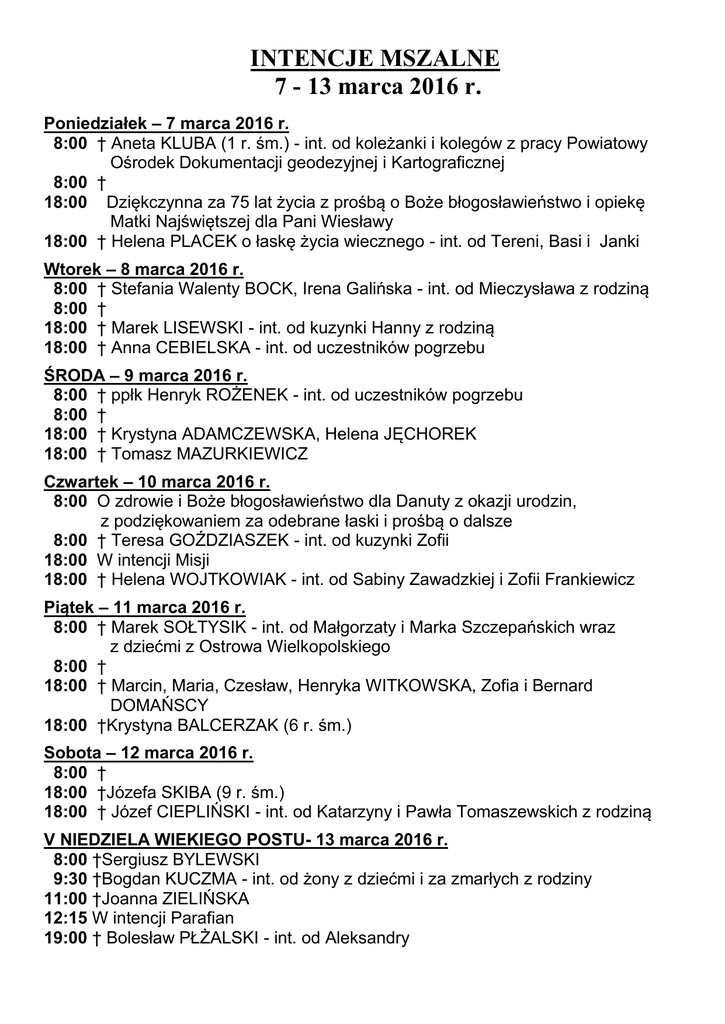 INTENCJE MSZALNE
7 - 13 marca 2016 r.

Poniedziałek – 7 marca 2016 r.
8:00 † Aneta KLUBA (1 r. śm.) - int. od koleżanki i kolegów z pracy Powiatowy Ośrodek Dokumentacji geodezyjnej i Kartograficznej
8:00 †
18:00 Dziękczynna za 75 lat życia z prośbą o Boże błogosławieństwo i opiekę Matki Najświętszej dla Pani Wiesławy
18:00 † Helena PLACEK o łaskę życia wiecznego - int. od Tereni, Basi i Janki

Wtorek – 8 marca 2016 r.
8:00 † Stefania Walenty BOCK, Irena Galińska - int. od Mieczysława z rodziną
8:00 †
18:00 † Marek LISEWSKI - int. od kuzynki Hanny z rodziną
18:00 † Anna CEBIELSKA - int. od uczestników pogrzebu

ŚRODA – 9 marca 2016 r.
8:00 † ppłk Henryk ROŻENEK - int. od uczestników pogrzebu
8:00 †
18:00 † Krystyna ADAMCZEWSKA, Helena JĘCHOREK
18:00 † Tomasz MAZURKIEWICZ

Czwartek – 10 marca 2016 r.
8:00 O zdrowie i Boże błogosławieństwo dla Danuty z okazji urodzin, z podziękowaniem za odebrane łaski i prośbą o dalsze
8:00 † Teresa GOŹDZIASZEK - int. od kuzynki Zofii
18:00 W intencji Misji
18:00 † Helena WOJTKOWIAK - int. od Sabiny Zawadzkiej i Zofii Frankiewicz

Piątek – 11 marca 2016 r.
8:00 † Marek SOŁTYSIK - int. od Małgorzaty i Marka Szczepańskich wraz z dziećmi z Ostrowa Wielkopolskiego
8:00 †
18:00 † Marcin, Maria, Czesław, Henryka WITKOWSKA, Zofia i Bernard DOMAŃSCY
18:00 †Krystyna BALCERZAK (6 r. śm.)

Sobota – 12 marca 2016 r.
8:00 †
18:00 †Józefa SKIBA (9 r. śm.)
18:00 † Józef CIEPLIŃSKI - int. od Katarzyny i Pawła Tomaszewskich z rodziną

V NIEDZIELA WIEKIEGO POSTU- 13 marca 2016 r.
8:00 †Sergiusz BYLEWSKI
9:30 †Bogdan KUCZMA - int. od żony z dziećmi i za zmarłych z rodziny
11:00 †Joanna ZIELIŃSKA
12:15 W intencji Parafian
19:00 † Bolesław PŁŻALSKI - int. od Aleksandry